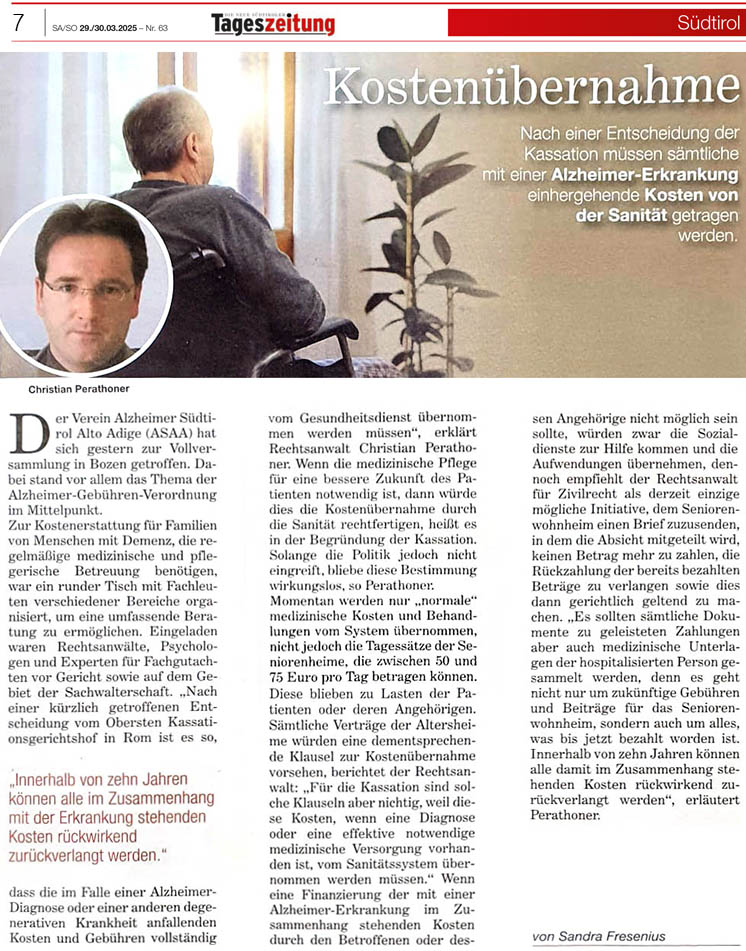 7 SA/SO 29./30.03.2025 – Nr. 63

DIE NEUE SÜDTIROLER Tageszeitung

Südtirol

Kostenübernahme

Nach einer Entscheidung der Kassation müssen sämtliche mit einer Alzheimer-Erkrankung einhergehende Kosten von der Sanität getragen werden.

Christian Perathoner

Der Verein Alzheimer Südtirol Alto Adige (ASAA) hat sich gestern zur Vollversammlung in Bozen getroffen. Dabei stand vor allem das Thema der Alzheimer-Gebühren-Verordnung im Mittelpunkt.

Zur Kostenerstattung für Familien von Menschen mit Demenz, die regelmäßige medizinische und pflegerische Betreuung benötigen, war ein runder Tisch mit Fachleuten verschiedener Bereiche organisiert, um eine umfassende Beratung zu ermöglichen. Eingeladen waren Rechtsanwälte, Psychologen und Experten für Fachgutachten vor Gericht sowie auf dem Gebiet der Sachwalterschaft. „Nach einer kürzlich getroffenen Entscheidung vom Obersten Kassationsgerichtshof in Rom ist es so,

„Innerhalb von zehn Jahren können alle im Zusammenhang mit der Erkrankung stehenden Kosten rückwirkend zurückverlangt werden."

dass die im Falle einer Alzheimer-Diagnose oder einer anderen degenerativen Krankheit anfallenden Kosten und Gebühren vollständig vom Gesundheitsdienst übernommen werden müssen", erklärt Rechtsanwalt Christian Perathoner. Wenn die medizinische Pflege für eine bessere Zukunft des Patienten notwendig ist, dann würde dies die Kostenübernahme durch die Sanität rechtfertigen, heißt es in der Begründung der Kassation. Solange die Politik jedoch nicht eingreift, bliebe diese Bestimmung wirkungslos, so Perathoner.

Momentan werden nur „normale" medizinische Kosten und Behandlungen vom System übernommen, nicht jedoch die Tagessätze der Seniorenheime, die zwischen 50 und 75 Euro pro Tag betragen können. Diese blieben zu Lasten der Patienten oder deren Angehörigen. Sämtliche Verträge der Altersheime würden eine dementsprechende Klausel zur Kostenübernahme vorsehen, berichtet der Rechtsanwalt: „Für die Kassation sind solche Klauseln aber nichtig, weil diese Kosten, wenn eine Diagnose oder eine effektive notwendige medizinische Versorgung vorhanden ist, vom Sanitätssystem übernommen werden müssen." Wenn eine Finanzierung der mit einer Alzheimer-Erkrankung im Zusammenhang stehenden Kosten durch den Betroffenen oder dessen Angehörige nicht möglich sein sollte, würden zwar die Sozialdienste zur Hilfe kommen und die Aufwendungen übernehmen, dennoch empfiehlt der Rechtsanwalt für Zivilrecht als derzeit einzige mögliche Initiative, dem Seniorenwohnheim einen Brief zuzusenden, in dem die Absicht mitgeteilt wird, keinen Betrag mehr zu zahlen, die Rückzahlung der bereits bezahlten Beträge zu verlangen sowie dies dann gerichtlich geltend zu machen. „Es sollten sämtliche Dokumente zu geleisteten Zahlungen aber auch medizinische Unterlagen der hospitalisierten Person gesammelt werden, denn es geht nicht nur um zukünftige Gebühren und Beiträge für das Seniorenwohnheim, sondern auch um alles, was bis jetzt bezahlt worden ist. Innerhalb von zehn Jahren können alle damit im Zusammenhang stehenden Kosten rückwirkend zurückverlangt werden", erläutert Perathoner.

von Sandra Fresenius